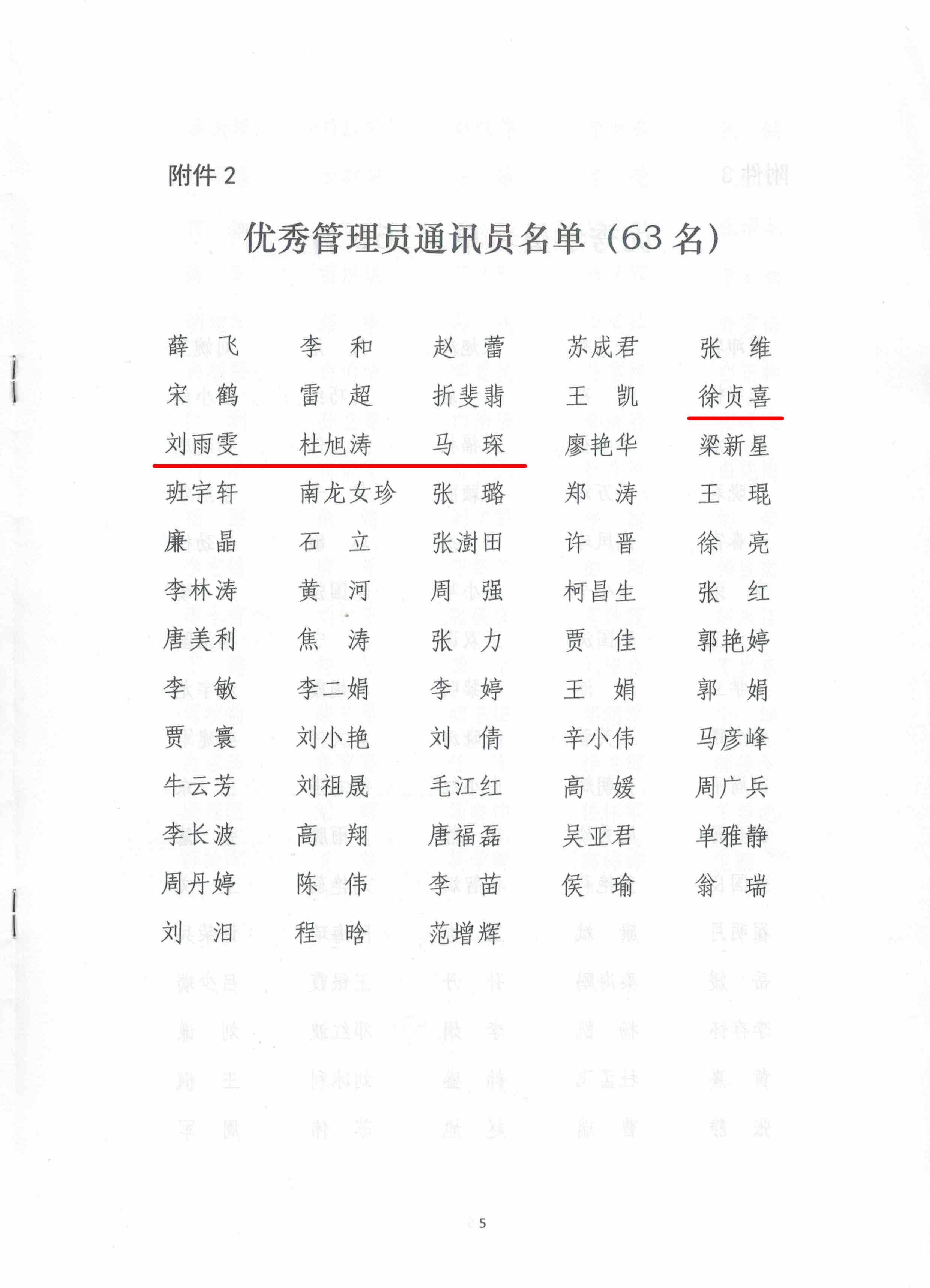 附件 2

优秀管理员通讯员名单（63 名）

薛　飞　李　和　赵　蕾　苏成君　张　维
宋　鹤　雷　超　折斐翡　王　凯　徐贞喜
刘雨雯　杜旭涛　马　琛　廖艳华　梁新星
班宇轩　南龙女珍　张　璐　郑　涛　王　琨
廉　晶　石　立　张澍田　许　晋　徐　亮
李林涛　黄　河　周　强　柯昌生　张　红
唐美利　焦　涛　张　力　贾　佳　郭艳婷
李　敏　李二娟　李　婷　王　娟　郭　娟
贾　寰　刘小艳　刘　倩　辛小伟　马彦峰
牛云芳　刘祖晟　毛江红　高　媛　周广兵
李长波　高　翔　唐福磊　吴亚君　单雅静
周丹婷　陈　伟　李　苗　侯　瑜　翁　瑞
刘　汨　程　晗　范增辉

5